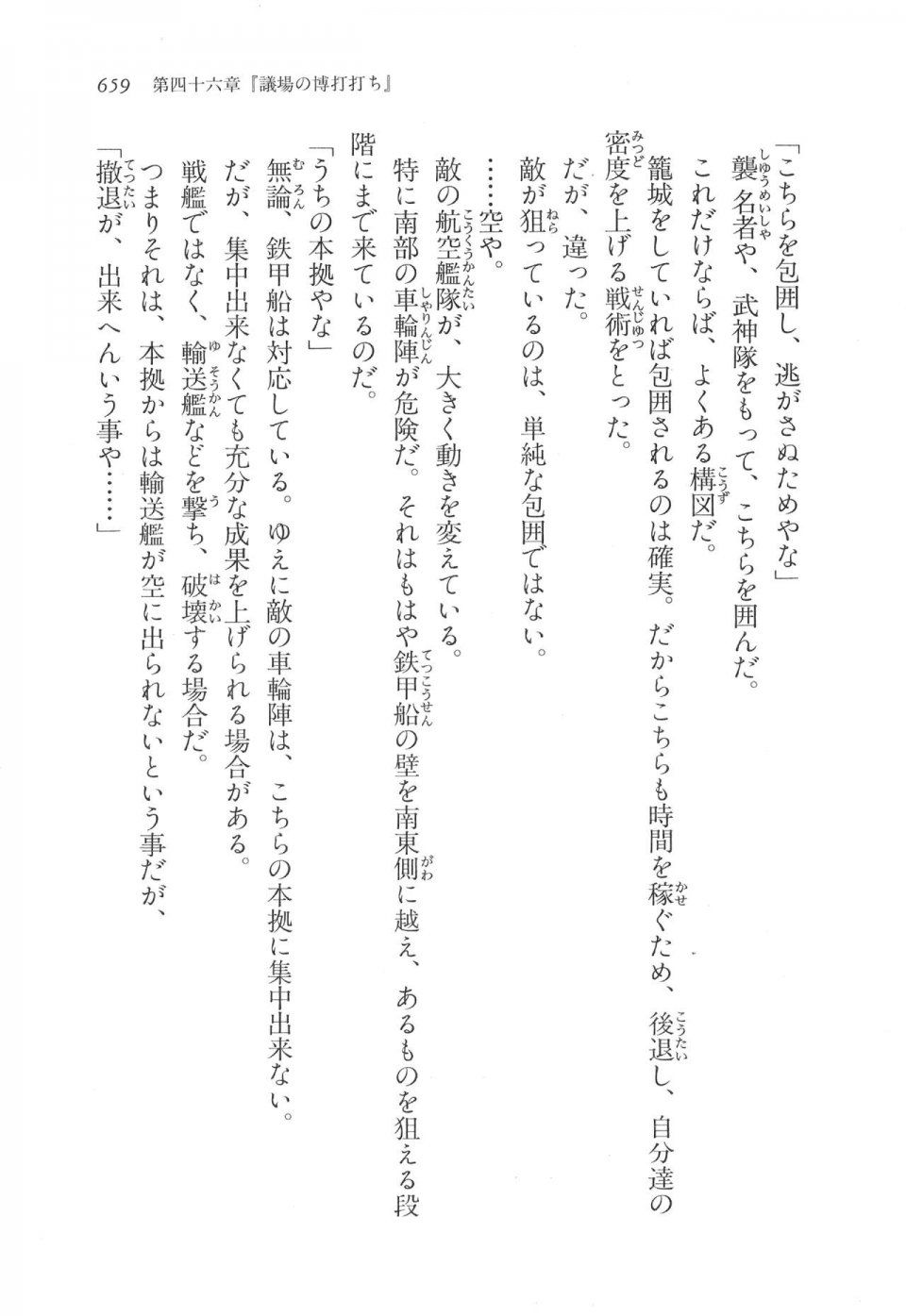 659　第四十六章『議場の博打打ち』

「こちらを包囲し、逃がさぬためやな」

襲名者や、武神隊をもって、こちらを囲んだ。

これだけならば、よくある構図だ。

籠城をしていれば包囲されるのは確実。だからこちらも時間を稼ぐため、後退し、自分達の密度を上げる戦術をとった。

だが、違った。

敵が狙っているのは、単純な包囲ではない。

……空や。

敵の航空艦隊が、大きく動きを変えている。

特に南部の車輪陣が危険だ。それはもはや鉄甲船の壁を南東側に越え、あるものを狙える段階にまで来ているのだ。

「うちの本拠やな」

無論、鉄甲船は対応している。ゆえに敵の車輪陣は、こちらの本拠に集中出来ない。

だが、集中出来なくても充分な成果を上げられる場合がある。

戦艦ではなく、輸送艦などを撃ち、破壊する場合だ。

つまりそれは、本拠からは輸送艦が空に出られないという事だが、

「撤退が、出来へんいう事や……」